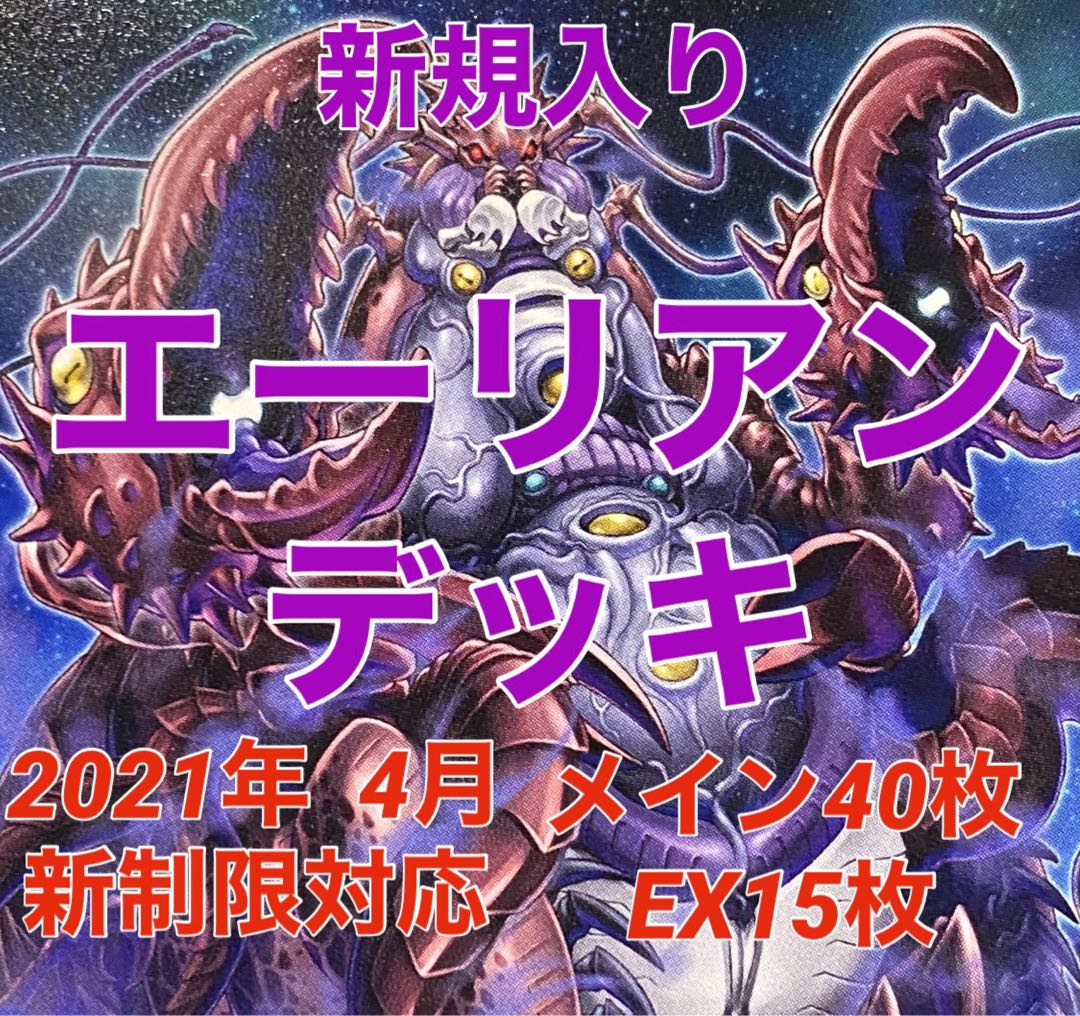 新規入り

エーリアン
デッキ

2021年 4月
新制限対応

メイン40枚
EX15枚